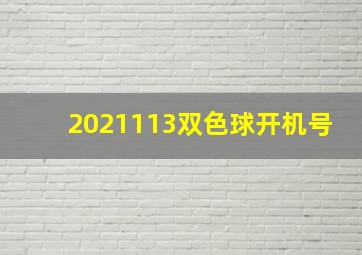 2021113双色球开机号